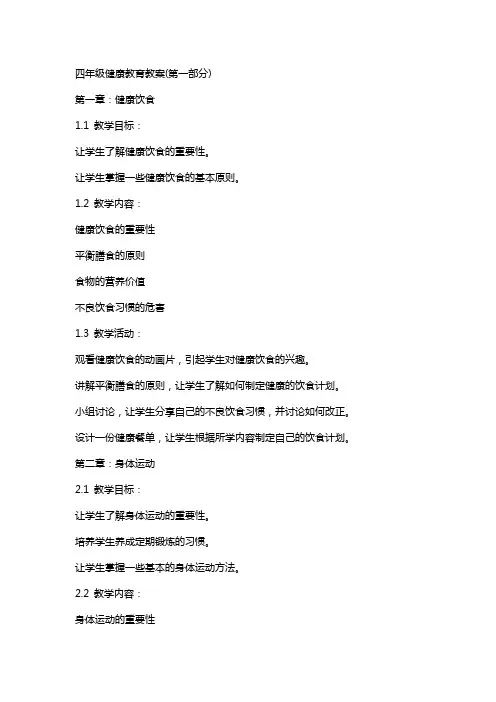 四年级健康教育教案(第一部分)

第一章：健康饮食

1.1 教学目标：

让学生了解健康饮食的重要性。

让学生掌握一些健康饮食的基本原则。

1.2 教学内容：

健康饮食的重要性

平衡膳食的原则

食物的营养价值

不良饮食习惯的危害

1.3 教学活动：

观看健康饮食的动画片，引起学生对健康饮食的兴趣。

讲解平衡膳食的原则，让学生了解如何制定健康的饮食计划。

小组讨论，让学生分享自己的不良饮食习惯，并讨论如何改正。

设计一份健康餐单，让学生根据所学内容制定自己的饮食计划。

第二章：身体运动

2.1 教学目标：

让学生了解身体运动的重要性。

培养学生养成定期锻炼的习惯。

让学生掌握一些基本的身体运动方法。

2.2 教学内容：

身体运动的重要性